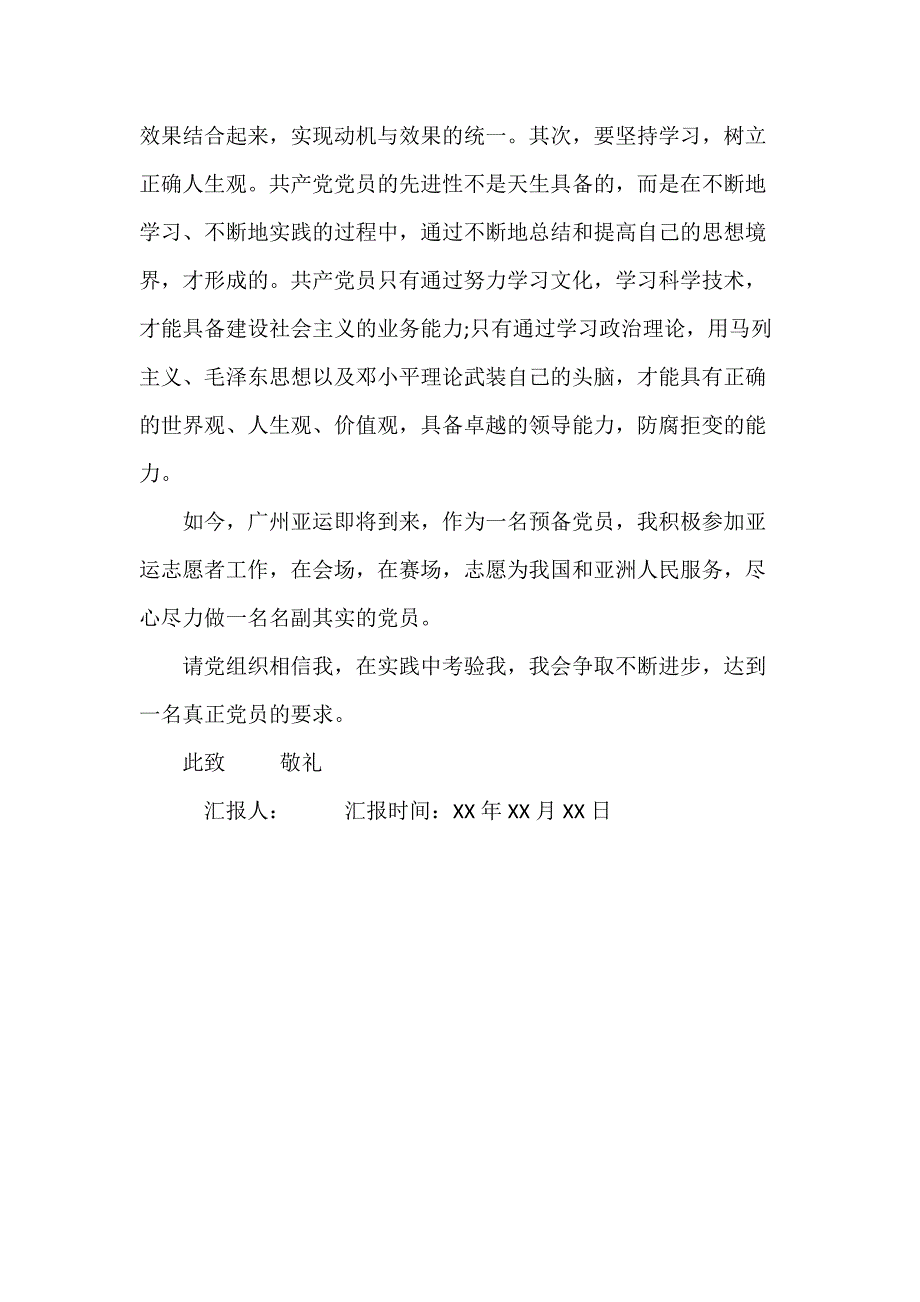 效果结合起来，实现动机与效果的统一。其次，要坚持学习，树立正确人生观。共产党党员的先进性不是天生具备的，而是在不断地学习、不断地实践的过程中，通过不断地总结和提高自己的思想境界，才形成的。共产党员只有通过努力学习文化，学习科学技术，才能具备建设社会主义的业务能力;只有通过学习政治理论，用马列主义、毛泽东思想以及邓小平理论武装自己的头脑，才能具有正确的世界观、人生观、价值观，具备卓越的领导能力，防腐拒变的能力。

如今，广州亚运即将到来，作为一名预备党员，我积极参加亚运志愿者工作，在会场，在赛场，志愿为我国和亚洲人民服务，尽心尽力做一名名副其实的党员。

请党组织相信我，在实践中考验我，我会争取不断进步，达到一名真正党员的要求。

此致　　敬礼

汇报人：　　汇报时间：XX 年 XX 月 XX 日